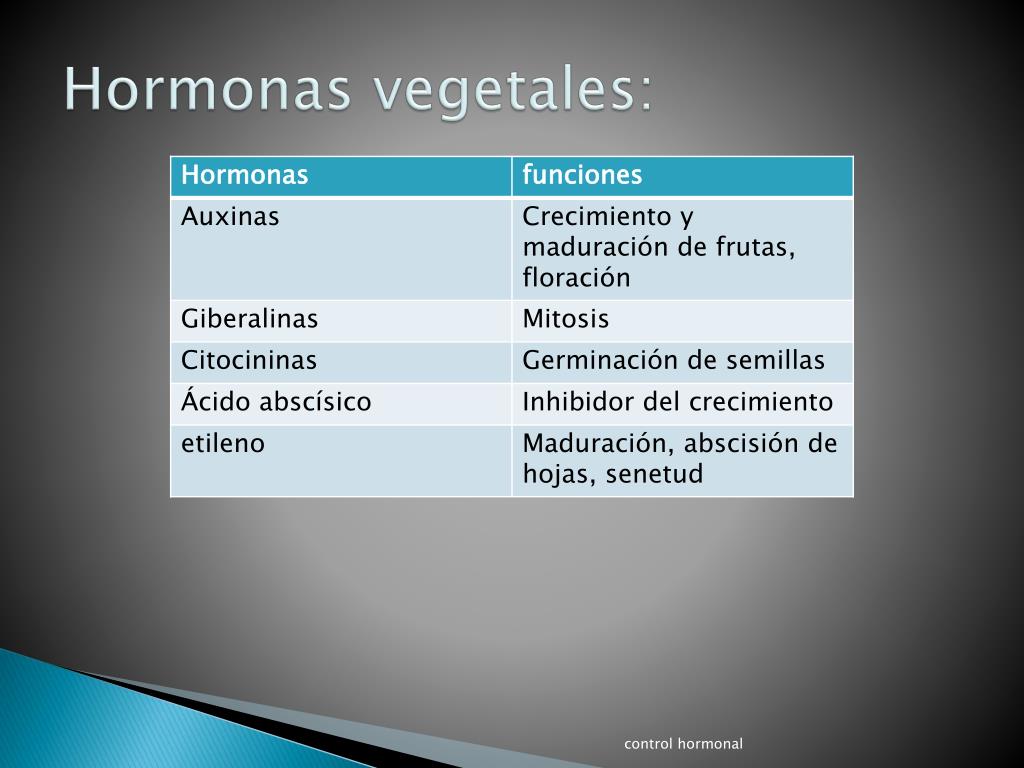 Hormonas vegetales:

| Hormonas | funciones |
|---|---|
| Auxinas | Crecimiento y maduración de frutas, floración |
| Giberalinas | Mitosis |
| Citocininas | Germinación de semillas |
| Ácido abscísico | Inhibidor del crecimiento |
| etileno | Maduración, abscisión de hojas, senetud |

control hormonal